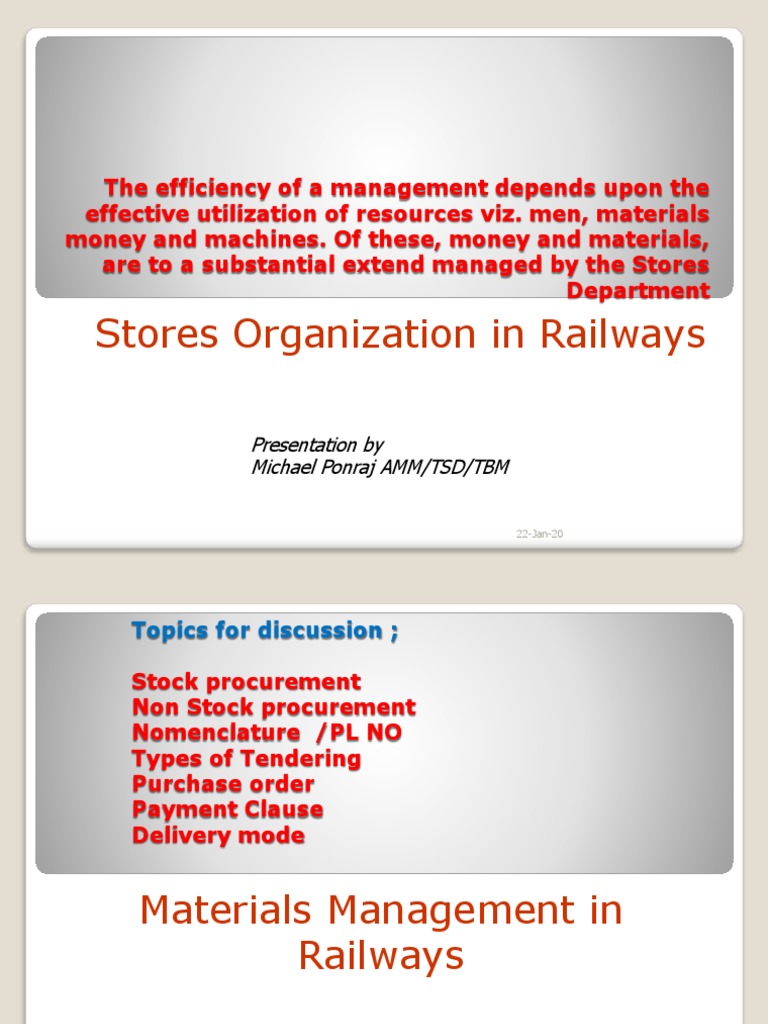 The efficiency of a management depends upon the effective utilization of resources viz. men, materials money and machines. Of these, money and materials, are to a substantial extend managed by the Stores Department

Stores Organization in Railways

Presentation by
Michael Ponraj AMM/TSD/TBM

22-Jan-20

Topics for discussion ;

Stock procurement
Non Stock procurement
Nomenclature /PL NO
Types of Tendering
Purchase order
Payment Clause
Delivery mode

Materials Management in Railways